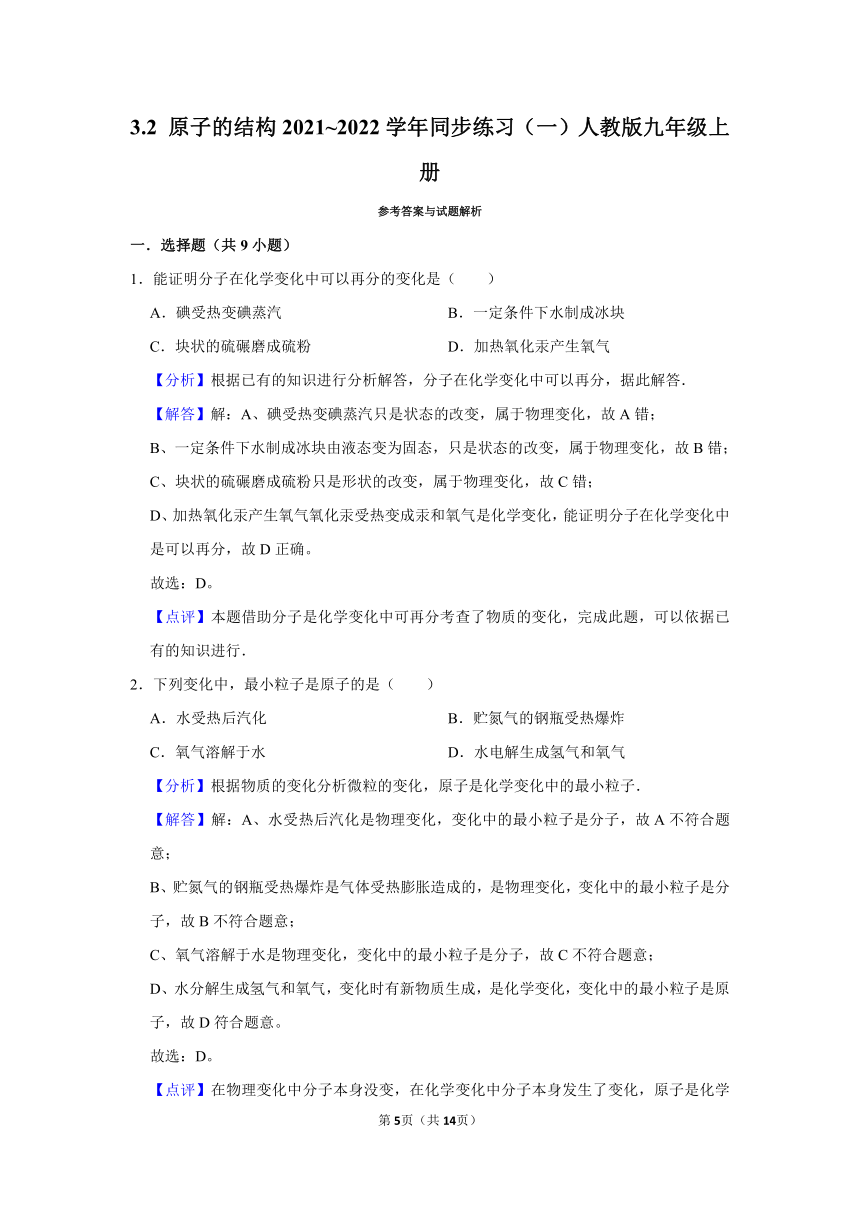 3.2 原子的结构 2021~2022 学年同步练习（一）人教版九年级上册

参考答案与试题解析

一．选择题（共 9 小题）

1．能证明分子在化学变化中可以再分的变化是（　　）

A．碘受热变碘蒸汽

B．一定条件下水制成冰块

C．块状的硫碾磨成硫粉

D．加热氧化汞产生氧气

【分析】根据已有的知识进行分析解答，分子在化学变化中可以再分，据此解答．

【解答】解：A、碘受热变碘蒸汽只是状态的改变，属于物理变化，故 A 错；

B、一定条件下水制成冰块由液态变为固态，只是状态的改变，属于物理变化，故 B 错；

C、块状的硫碾磨成硫粉只是形状的改变，属于物理变化，故 C 错；

D、加热氧化汞产生氧气氧化汞受热变成汞和氧气是化学变化，能证明分子在化学变化中是可以再分，故 D 正确。

故选：D。

【点评】本题借助分子是化学变化中可再分考查了物质的变化，完成此题，可以依据已有的知识进行．

2．下列变化中，最小粒子是原子的是（　　）

A．水受热后汽化

B．贮氮气的钢瓶受热爆炸

C．氧气溶解于水

D．水电解生成氢气和氧气

【分析】根据物质的变化分析微粒的变化，原子是化学变化中的最小粒子．

【解答】解：A、水受热后汽化是物理变化，变化中的最小粒子是分子，故 A 不符合题意；

B、贮氮气的钢瓶受热爆炸是气体受热膨胀造成的，是物理变化，变化中的最小粒子是分子，故 B 不符合题意；

C、氧气溶解于水是物理变化，变化中的最小粒子是分子，故 C 不符合题意；

D、水分解生成氢气和氧气，变化时有新物质生成，是化学变化，变化中的最小粒子是原子，故 D 符合题意。

故选：D。

【点评】在物理变化中分子本身没变，在化学变化中分子本身发生了变化，原子是化学

第 5页（共 14页）